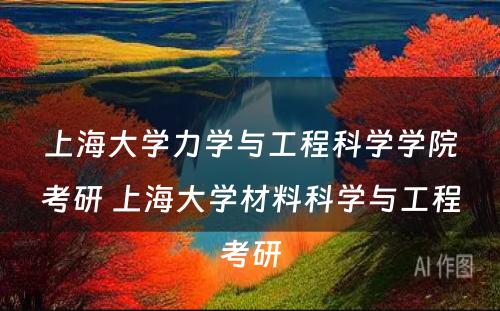 上海大学力学与工程科学学院考研 上海大学材料科学与工程考研

AI 作图